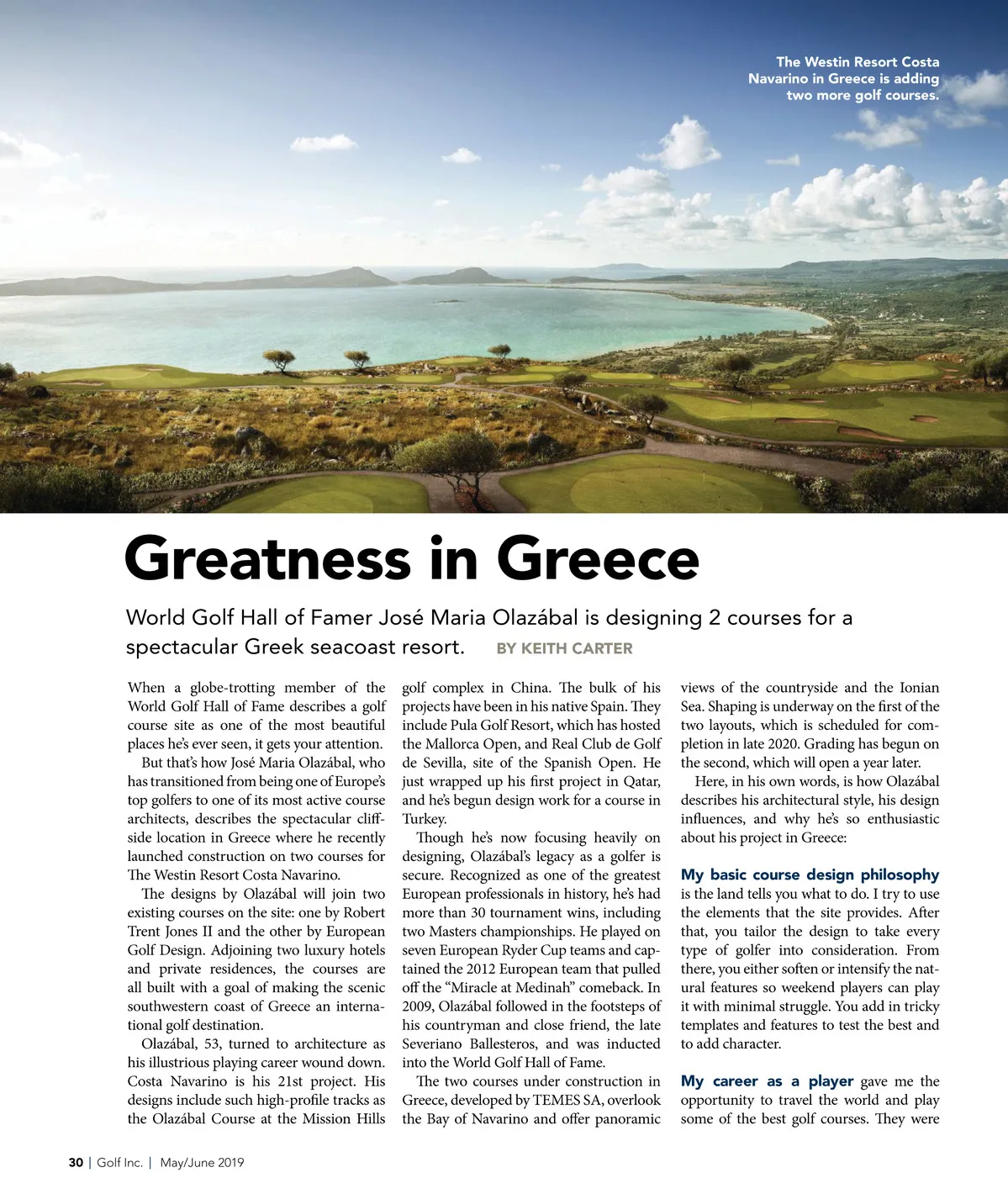 The Westin Resort Costa Navarino in Greece is adding two more golf courses.

Greatness in Greece

World Golf Hall of Famer José Maria Olazábal is designing 2 courses for a spectacular Greek seacoast resort. BY KEITH CARTER

When a globe-trotting member of the World Golf Hall of Fame describes a golf course site as one of the most beautiful places he's ever seen, it gets your attention.

But that's how José Maria Olazábal, who has transitioned from being one of Europe's top golfers to one of its most active course architects, describes the spectacular cliffside location in Greece where he recently launched construction on two courses for The Westin Resort Costa Navarino.

The designs by Olazábal will join two existing courses on the site: one by Robert Trent Jones II and the other by European Golf Design. Adjoining two luxury hotels and private residences, the courses are all built with a goal of making the scenic southwestern coast of Greece an international golf destination.

Olazábal, 53, turned to architecture as his illustrious playing career wound down. Costa Navarino is his 21st project. His designs include such high-profile tracks as the Olazábal Course at the Mission Hills golf complex in China. The bulk of his projects have been in his native Spain. They include Pula Golf Resort, which has hosted the Mallorca Open, and Real Club de Golf de Sevilla, site of the Spanish Open. He just wrapped up his first project in Qatar, and he's begun design work for a course in Turkey.

Though he's now focusing heavily on designing, Olazábal's legacy as a golfer is secure. Recognized as one of the greatest European professionals in history, he's had more than 30 tournament wins, including two Masters championships. He played on seven European Ryder Cup teams and captained the 2012 European team that pulled off the "Miracle at Medinah" comeback. In 2009, Olazábal followed in the footsteps of his countryman and close friend, the late Severiano Ballesteros, and was inducted into the World Golf Hall of Fame.

The two courses under construction in Greece, developed by TEMES SA, overlook the Bay of Navarino and offer panoramic views of the countryside and the Ionian Sea. Shaping is underway on the first of the two layouts, which is scheduled for completion in late 2020. Grading has begun on the second, which will open a year later.

Here, in his own words, is how Olazábal describes his architectural style, his design influences, and why he's so enthusiastic about his project in Greece:

My basic course design philosophy is the land tells you what to do. I try to use the elements that the site provides. After that, you tailor the design to take every type of golfer into consideration. From there, you either soften or intensify the natural features so weekend players can play it with minimal struggle. You add in tricky templates and features to test the best and to add character.

My career as a player gave me the opportunity to travel the world and play some of the best golf courses. They were

30 | Golf Inc. | May/June 2019